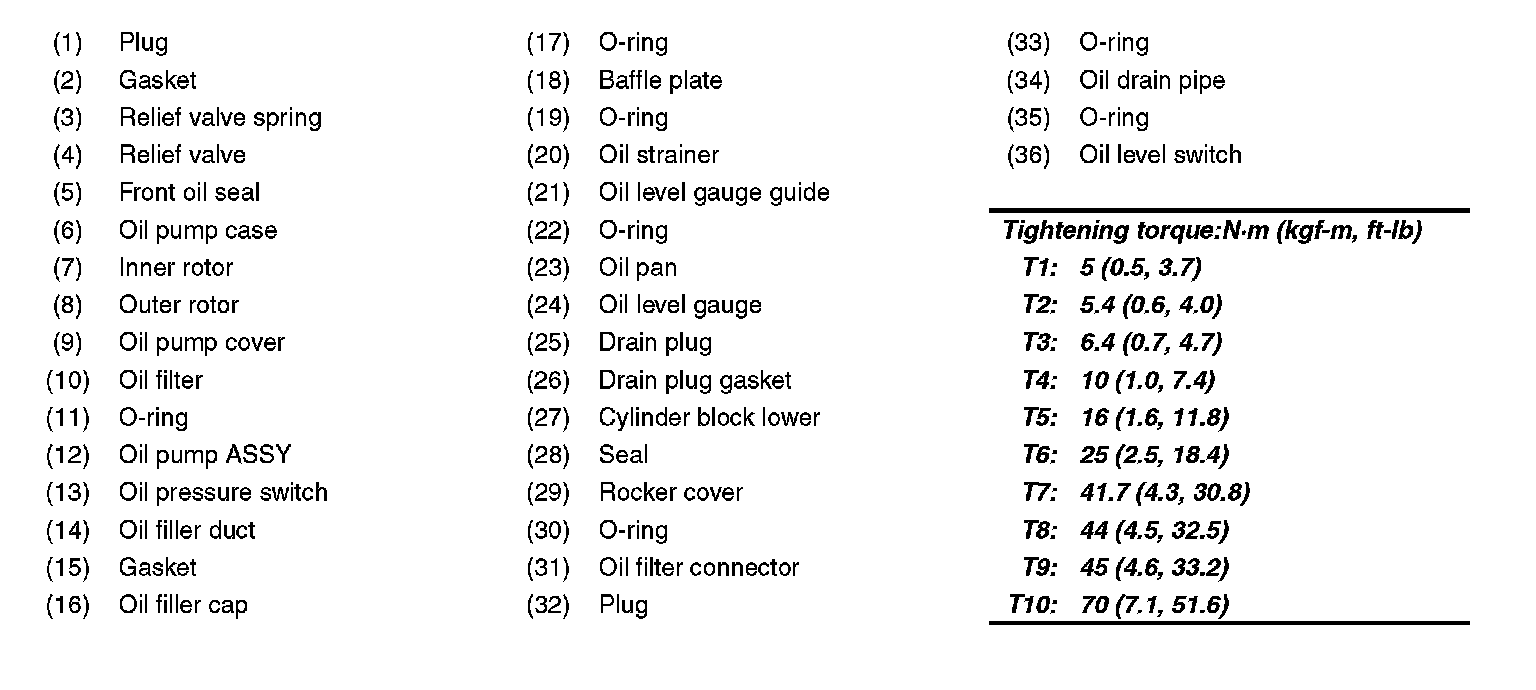 (1) Plug
(2) Gasket
(3) Relief valve spring
(4) Relief valve
(5) Front oil seal
(6) Oil pump case
(7) Inner rotor
(8) Outer rotor
(9) Oil pump cover
(10) Oil filter
(11) O-ring
(12) Oil pump ASSY
(13) Oil pressure switch
(14) Oil filler duct
(15) Gasket
(16) Oil filler cap

(17) O-ring
(18) Baffle plate
(19) O-ring
(20) Oil strainer
(21) Oil level gauge guide
(22) O-ring
(23) Oil pan
(24) Oil level gauge
(25) Drain plug
(26) Drain plug gasket
(27) Cylinder block lower
(28) Seal
(29) Rocker cover
(30) O-ring
(31) Oil filter connector
(32) Plug

(33) O-ring
(34) Oil drain pipe
(35) O-ring
(36) Oil level switch

Tightening torque:N·m (kgf-m, ft-lb)
T1: 5 (0.5, 3.7)
T2: 5.4 (0.6, 4.0)
T3: 6.4 (0.7, 4.7)
T4: 10 (1.0, 7.4)
T5: 16 (1.6, 11.8)
T6: 25 (2.5, 18.4)
T7: 41.7 (4.3, 30.8)
T8: 44 (4.5, 32.5)
T9: 45 (4.6, 33.2)
T10: 70 (7.1, 51.6)